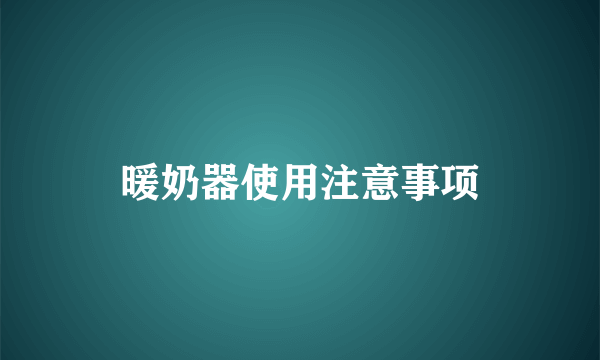 暖奶器使用注意事项